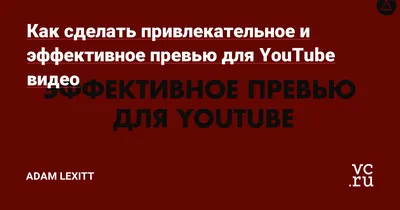 Как сделать привлекательное и эффективное превью для YouTube видео

ЭФФЕКТИВНОЕ ПРЕВЬЮ ДЛЯ YOUTUBE

ADAM LEXITT

vc.ru